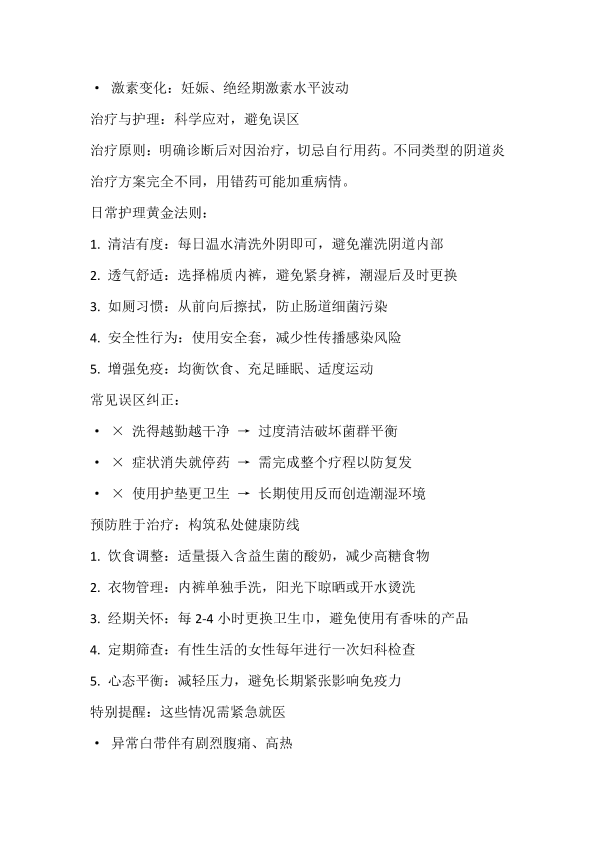 • 激素变化：妊娠、绝经期激素水平波动

治疗与护理：科学应对，避免误区

治疗原则：明确诊断后对因治疗，切忌自行用药。不同类型的阴道炎治疗方案完全不同，用错药可能加重病情。

日常护理黄金法则：

1. 清洁有度：每日温水清洗外阴即可，避免灌洗阴道内部

2. 透气舒适：选择棉质内裤，避免紧身裤，潮湿后及时更换

3. 如厕习惯：从前向后擦拭，防止肠道细菌污染

4. 安全性行为：使用安全套，减少性传播感染风险

5. 增强免疫：均衡饮食、充足睡眠、适度运动

常见误区纠正：

• × 洗得越勤越干净 → 过度清洁破坏菌群平衡

• × 症状消失就停药 → 需完成整个疗程以防复发

• × 使用护垫更卫生 → 长期使用反而创造潮湿环境

预防胜于治疗：构筑私处健康防线

1. 饮食调整：适量摄入含益生菌的酸奶，减少高糖食物

2. 衣物管理：内裤单独手洗，阳光下晾晒或开水烫洗

3. 经期关怀：每 2-4 小时更换卫生巾，避免使用有香味的产品

4. 定期筛查：有性生活的女性每年进行一次妇科检查

5. 心态平衡：减轻压力，避免长期紧张影响免疫力

特别提醒：这些情况需紧急就医

• 异常白带伴有剧烈腹痛、高热